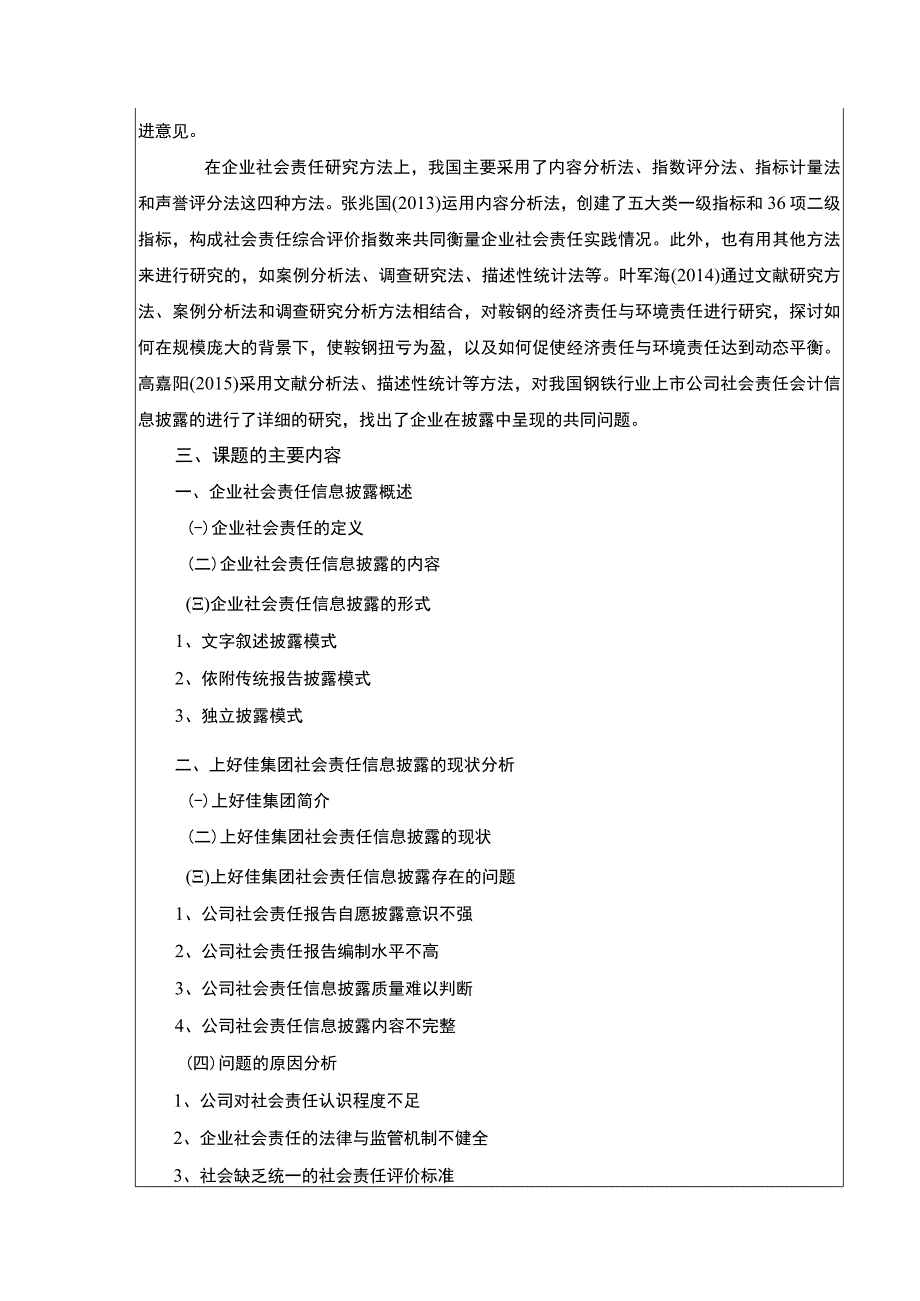 进意见。

在企业社会责任研究方法上，我国主要采用了内容分析法、指数评分法、指标计量法和声誉评分法这四种方法。张兆国(2013)运用内容分析法，创建了五大类一级指标和36项二级指标，构成社会责任综合评价指数来共同衡量企业社会责任实践情况。此外，也有用其他方法来进行研究的，如案例分析法、调查研究法、描述性统计法等。叶军海(2014)通过文献研究方法、案例分析法和调查研究分析方法相结合，对鞍钢的经济责任与环境责任进行研究，探讨如何在规模庞大的背景下，使鞍钢扭亏为盈，以及如何促使经济责任与环境责任达到动态平衡。高嘉阳(2015)采用文献分析法、描述性统计等方法，对我国钢铁行业上市公司社会责任会计信息披露的进行了详细的研究，找出了企业在披露中呈现的共同问题。

三、课题的主要内容

一、企业社会责任信息披露概述

㈠企业社会责任的定义

(二)企业社会责任信息披露的内容

㈢企业社会责任信息披露的形式

1、文字叙述披露模式

2、依附传统报告披露模式

3、独立披露模式

二、上好佳集团社会责任信息披露的现状分析

㈠上好佳集团简介

(二)上好佳集团社会责任信息披露的现状

㈢上好佳集团社会责任信息披露存在的问题

1、公司社会责任报告自愿披露意识不强

2、公司社会责任报告编制水平不高

3、公司社会责任信息披露质量难以判断

4、公司社会责任信息披露内容不完整

㈣问题的原因分析

1、公司对社会责任认识程度不足

2、企业社会责任的法律与监管机制不健全

3、社会缺乏统一的社会责任评价标准